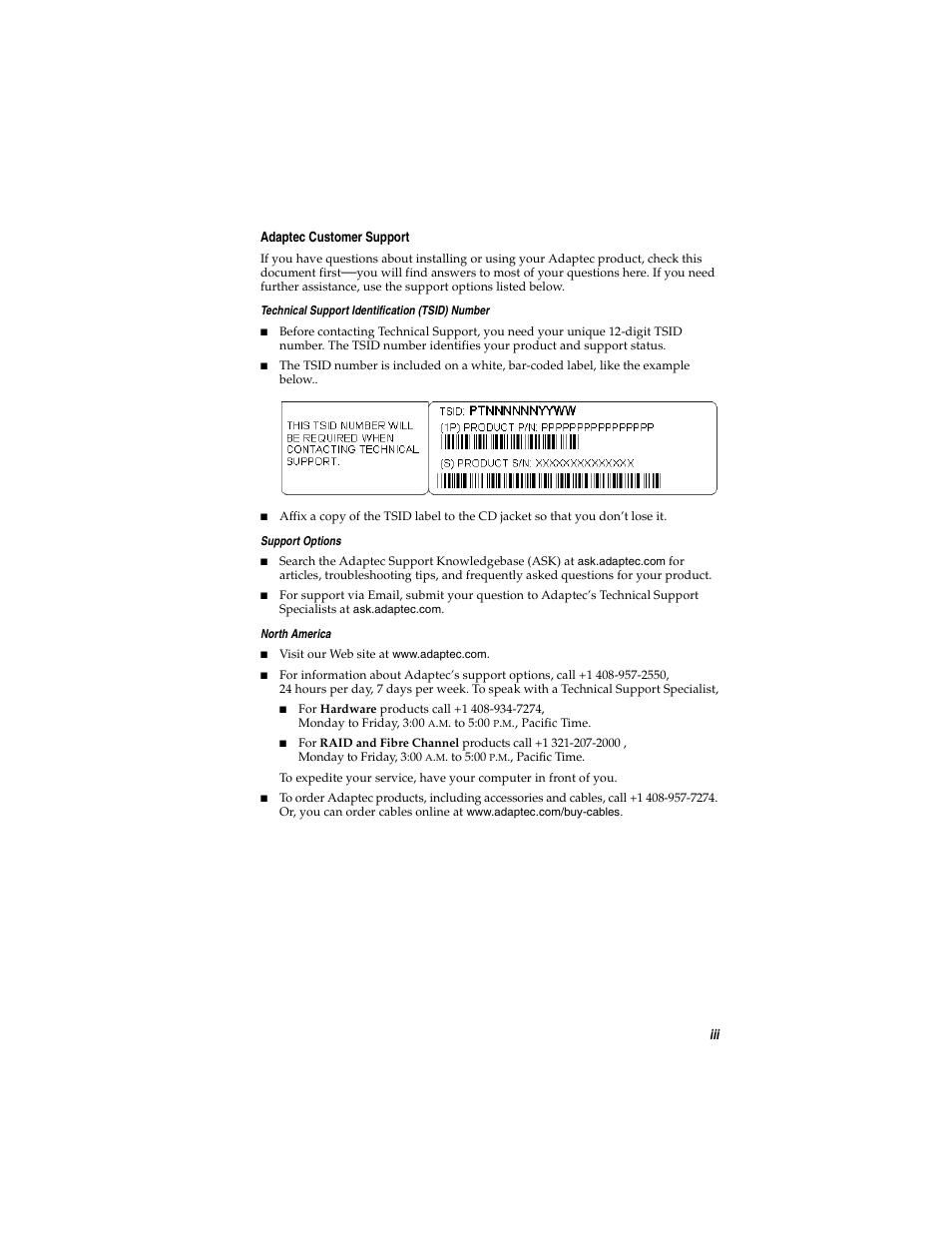 Adaptec Customer Support

If you have questions about installing or using your Adaptec product, check this document first—you will find answers to most of your questions here. If you need further assistance, use the support options listed below.

Technical Support Identification (TSID) Number

■ Before contacting Technical Support, you need your unique 12-digit TSID number. The TSID number identifies your product and support status.

■ The TSID number is included on a white, bar-coded label, like the example below..

THIS TSID NUMBER WILL BE REQUIRED WHEN CONTACTING TECHNICAL SUPPORT.

TSID: PTNNNNNNYYWW
(1P) PRODUCT P/N: PPPPPPPPPPPPPPP
(S) PRODUCT S/N: XXXXXXXXXXXXXX

■ Affix a copy of the TSID label to the CD jacket so that you don't lose it.

Support Options

■ Search the Adaptec Support Knowledgebase (ASK) at ask.adaptec.com for articles, troubleshooting tips, and frequently asked questions for your product.

■ For support via Email, submit your question to Adaptec's Technical Support Specialists at ask.adaptec.com.

North America

■ Visit our Web site at www.adaptec.com.

■ For information about Adaptec's support options, call +1 408-957-2550, 24 hours per day, 7 days per week. To speak with a Technical Support Specialist,

■ For Hardware products call +1 408-934-7274, Monday to Friday, 3:00 A.M. to 5:00 P.M., Pacific Time.

■ For RAID and Fibre Channel products call +1 321-207-2000 , Monday to Friday, 3:00 A.M. to 5:00 P.M., Pacific Time.

To expedite your service, have your computer in front of you.

■ To order Adaptec products, including accessories and cables, call +1 408-957-7274. Or, you can order cables online at www.adaptec.com/buy-cables.

iii